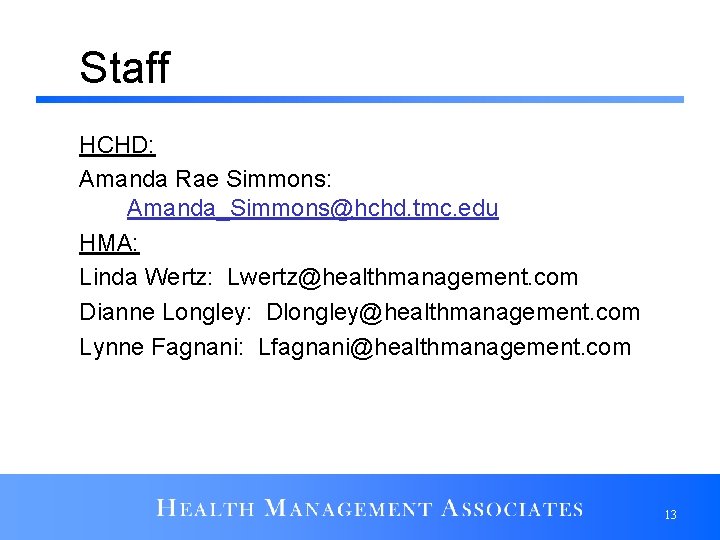 Staff

HCHD:

Amanda Rae Simmons: Amanda_Simmons@hchd.tmc.edu

HMA:

Linda Wertz: Lwertz@healthmanagement.com

Dianne Longley: Dlongley@healthmanagement.com

Lynne Fagnani: Lfagnani@healthmanagement.com

HEALTH MANAGEMENT ASSOCIATES

13